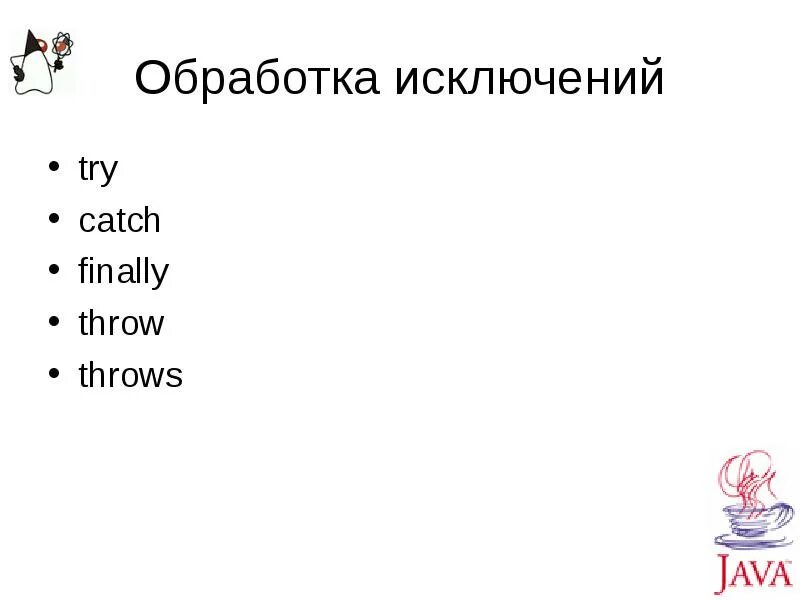 Обработка исключений

• try
• catch
• finally
• throw
• throws

JAVA